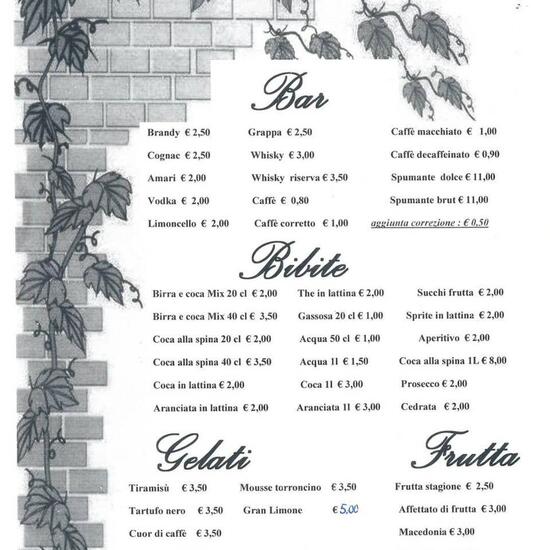 Bar

Brandy € 2,50
Cognac € 2,50
Amari € 2,00
Vodka € 2,00
Limoncello € 2,00

Grappa € 2,50
Whisky € 3,00
Whisky riserva € 3,50
Caffè € 0,80
Caffè corretto € 1,00

Caffè macchiato € 1,00
Caffè decaffeinato € 0,90
Spumante dolce € 11,00
Spumante brut € 11,00
aggiunta correzione : € 0,50

Bibite

Birra e coca Mix 20 cl € 2,00
Birra e coca Mix 40 cl € 3,50
Coca alla spina 20 cl € 2,00
Coca alla spina 40 cl € 3,50
Coca in lattina € 2,00
Aranciata in lattina € 2,00

The in lattina € 2,00
Gassosa 20 cl € 1,00
Acqua 50 cl € 1,00
Acqua 1l € 1,50
Coca 1l € 3,00
Aranciata 1l € 3,00

Succhi frutta € 2,00
Sprite in lattina € 2,00
Aperitivo € 2,00
Coca alla spina 1L € 8,00
Prosecco € 2,00
Cedrata € 2,00

Gelati

Tiramisù € 3,50
Tartufo nero € 3,50
Cuor di caffè € 3,50

Mousse torroncino € 3,50
Gran Limone € 5,00

Frutta

Frutta stagione € 2,50
Affettato di frutta € 3,00
Macedonia € 3,00